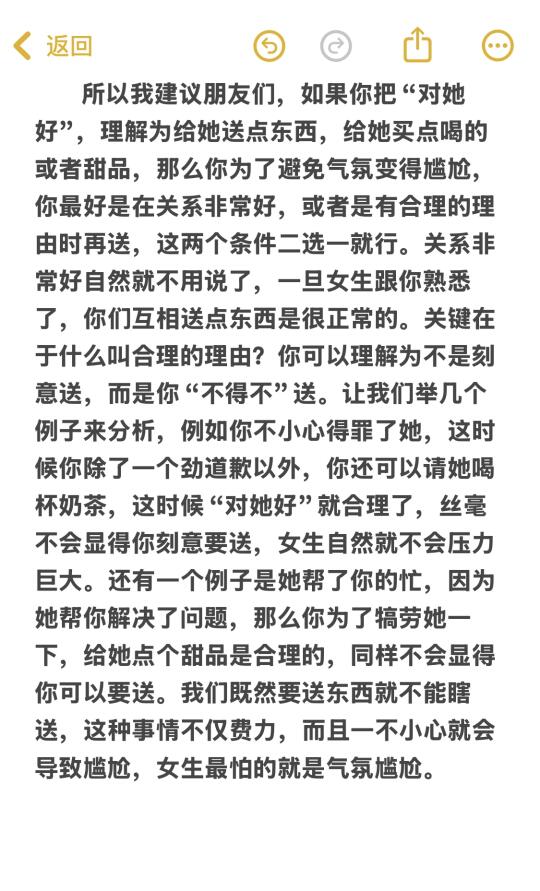 返回

所以我建议朋友们，如果你把“对她好”，理解为给她送点东西，给她买点喝的或者甜品，那么你为了避免气氛变得尴尬，你最好是在关系非常好，或者是有合理的理由时再送，这两个条件二选一就行。关系非常好自然就不用说了，一旦女生跟你熟悉了，你们互相送点东西是很正常的。关键在于什么叫合理的理由？你可以理解为不是刻意送，而是你“不得不”送。让我们举几个例子来分析，例如你不小心得罪了她，这时候你除了一个劲道歉以外，你还可以请她喝杯奶茶，这时候“对她好”就合理了，丝毫不会显得你刻意要送，女生自然就不会压力巨大。还有一个例子是她帮了你的忙，因为她帮你解决了问题，那么你为了犒劳她一下，给她点个甜品是合理的，同样不会显得你可以要送。我们既然要送东西就不能瞎送，这种事情不仅费力，而且一不小心就会导致尴尬，女生最怕的就是气氛尴尬。